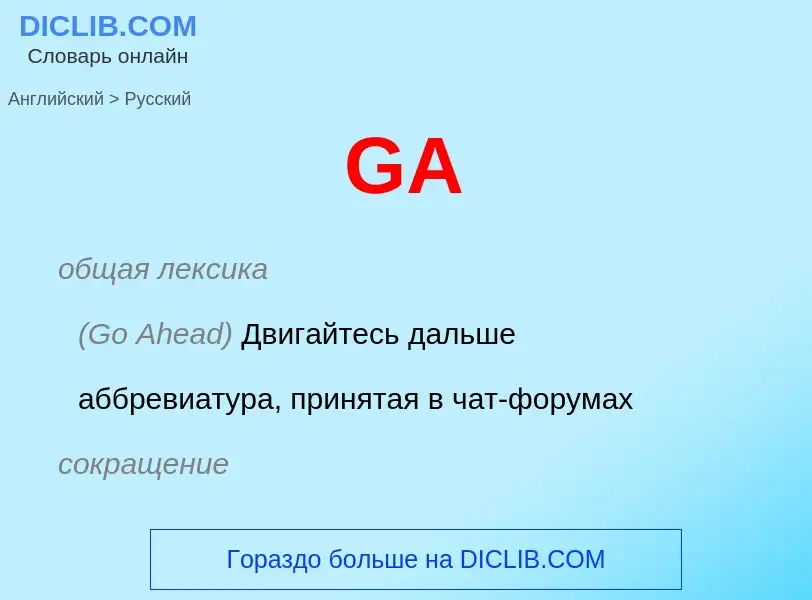 DICLIB.COM
Словарь онлайн

Английский > Русский

GA

общая лексика

(Go Ahead) Двигайтесь дальше

аббревиатура, принятая в чат-форумах

сокращение

Гораздо больше на DICLIB.COM